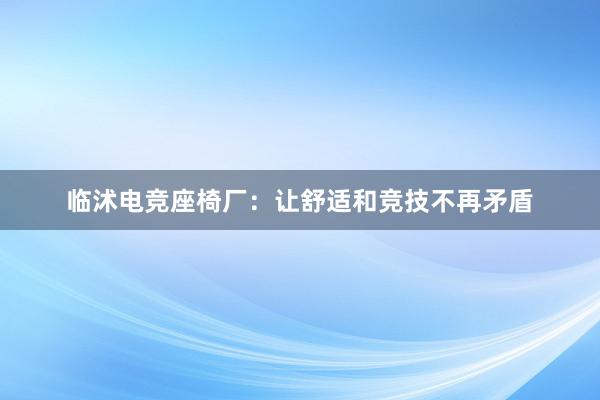 临沭电竞座椅厂：让舒适和竞技不再矛盾